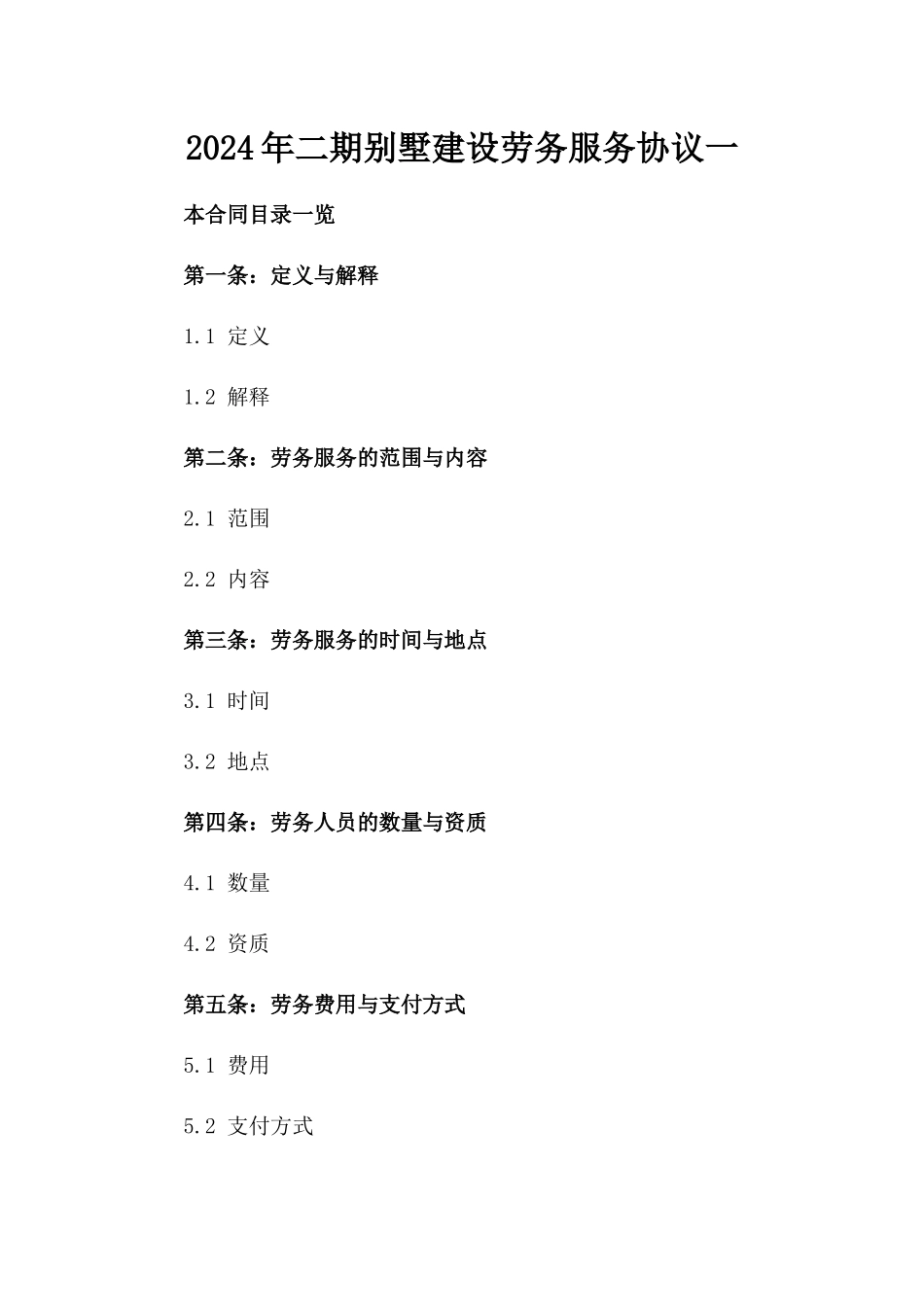 2024年二期别墅建设劳务服务协议一

本合同目录一览

第一条：定义与解释

1.1 定义

1.2 解释

第二条：劳务服务的范围与内容

2.1 范围

2.2 内容

第三条：劳务服务的时间与地点

3.1 时间

3.2 地点

第四条：劳务人员的数量与资质

4.1 数量

4.2 资质

第五条：劳务费用与支付方式

5.1 费用

5.2 支付方式